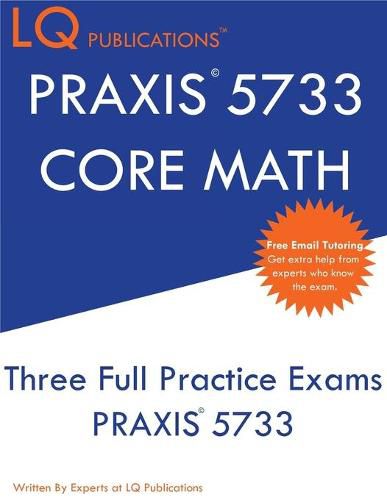 LQ PUBLICATIONS™

PRAXIS© 5733 CORE MATH

Free Email Tutoring
Get extra help from experts who know the exam.

Three Full Practice Exams
PRAXIS© 5733

Written By Experts at LQ Publications